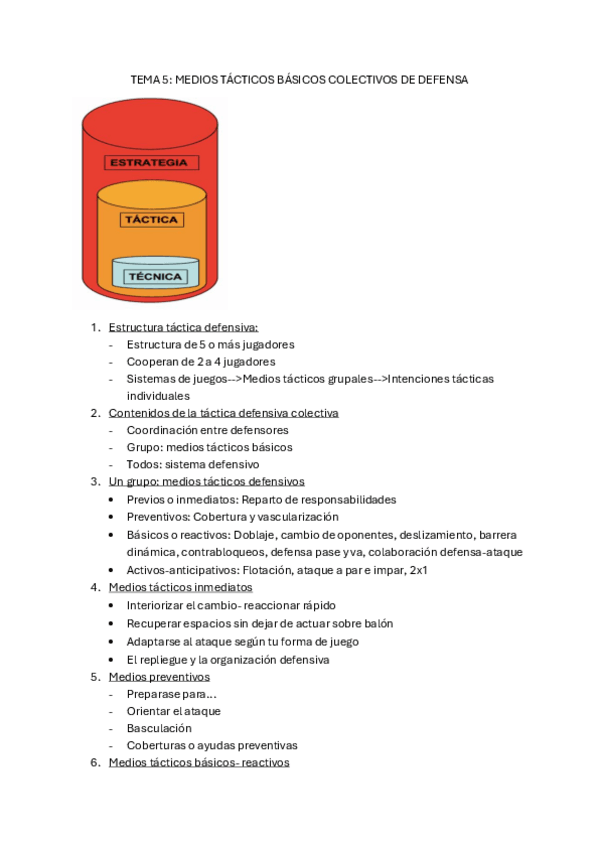 TEMA 5: MEDIOS TÁCTICOS BÁSICOS COLECTIVOS DE DEFENSA

ESTRATEGIA

TÁCTICA

TÉCNICA

1. Estructura táctica defensiva:
- Estructura de 5 o más jugadores
- Cooperan de 2 a 4 jugadores
- Sistemas de juegos-->Medios tácticos grupales-->Intenciones tácticas individuales
2. Contenidos de la táctica defensiva colectiva
- Coordinación entre defensores
- Grupo: medios tácticos básicos
- Todos: sistema defensivo
3. Un grupo: medios tácticos defensivos
• Previos o inmediatos: Reparto de responsabilidades
• Preventivos: Cobertura y vascularización
• Básicos o reactivos: Doblaje, cambio de oponentes, deslizamiento, barrera dinámica, contrabloqueos, defensa pase y va, colaboración defensa-ataque
• Activos-anticipativos: Flotación, ataque a par e impar, 2x1
4. Medios tácticos inmediatos
• Interiorizar el cambio- reaccionar rápido
• Recuperar espacios sin dejar de actuar sobre balón
• Adaptarse al ataque según tu forma de juego
• El repliegue y la organización defensiva
5. Medios preventivos
- Preparase para…
- Orientar el ataque
- Basculación
- Coberturas o ayudas preventivas
6. Medios tácticos básicos- reactivos